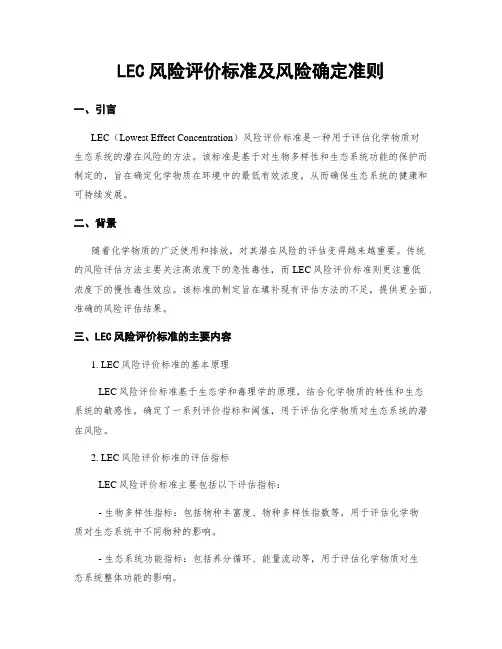 LEC 风险评价标准及风险确定准则

一、引言

LEC（Lowest Effect Concentration）风险评价标准是一种用于评估化学物质对生态系统的潜在风险的方法。该标准是基于对生物多样性和生态系统功能的保护而制定的，旨在确定化学物质在环境中的最低有效浓度，从而确保生态系统的健康和可持续发展。

二、背景

随着化学物质的广泛使用和排放，对其潜在风险的评估变得越来越重要。传统的风险评估方法主要关注高浓度下的急性毒性，而 LEC 风险评价标准则更注重低浓度下的慢性毒性效应。该标准的制定旨在填补现有评估方法的不足，提供更全面、准确的风险评估结果。

三、LEC 风险评价标准的主要内容

1. LEC 风险评价标准的基本原理

LEC 风险评价标准基于生态学和毒理学的原理，结合化学物质的特性和生态系统的敏感性，确定了一系列评价指标和阈值，用于评估化学物质对生态系统的潜在风险。

2. LEC 风险评价标准的评估指标

LEC 风险评价标准主要包括以下评估指标：

- 生物多样性指标：包括物种丰富度、物种多样性指数等，用于评估化学物质对生态系统中不同物种的影响。

- 生态系统功能指标：包括养分循环、能量流动等，用于评估化学物质对生态系统整体功能的影响。